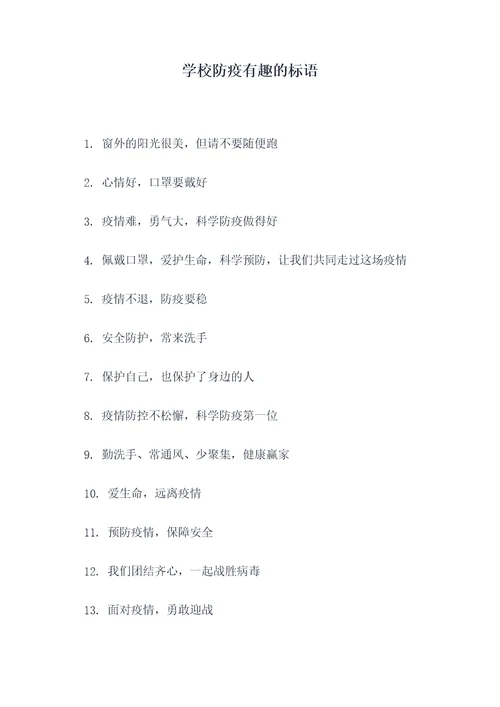 学校防疫有趣的标语

1. 窗外的阳光很美，但请不要随便跑

2. 心情好，口罩要戴好

3. 疫情难，勇气大，科学防疫做得好

4. 佩戴口罩，爱护生命，科学预防，让我们共同走过这场疫情

5. 疫情不退，防疫要稳

6. 安全防护，常来洗手

7. 保护自己，也保护了身边的人

8. 疫情防控不松懈，科学防疫第一位

9. 勤洗手、常通风、少聚集，健康赢家

10. 爱生命，远离疫情

11. 预防疫情，保障安全

12. 我们团结齐心，一起战胜病毒

13. 面对疫情，勇敢迎战